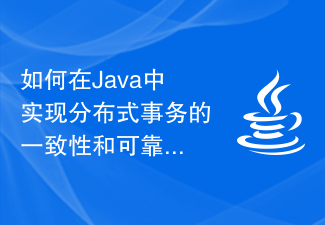 如何在Java中实现分布式事务的一致性和可靠...